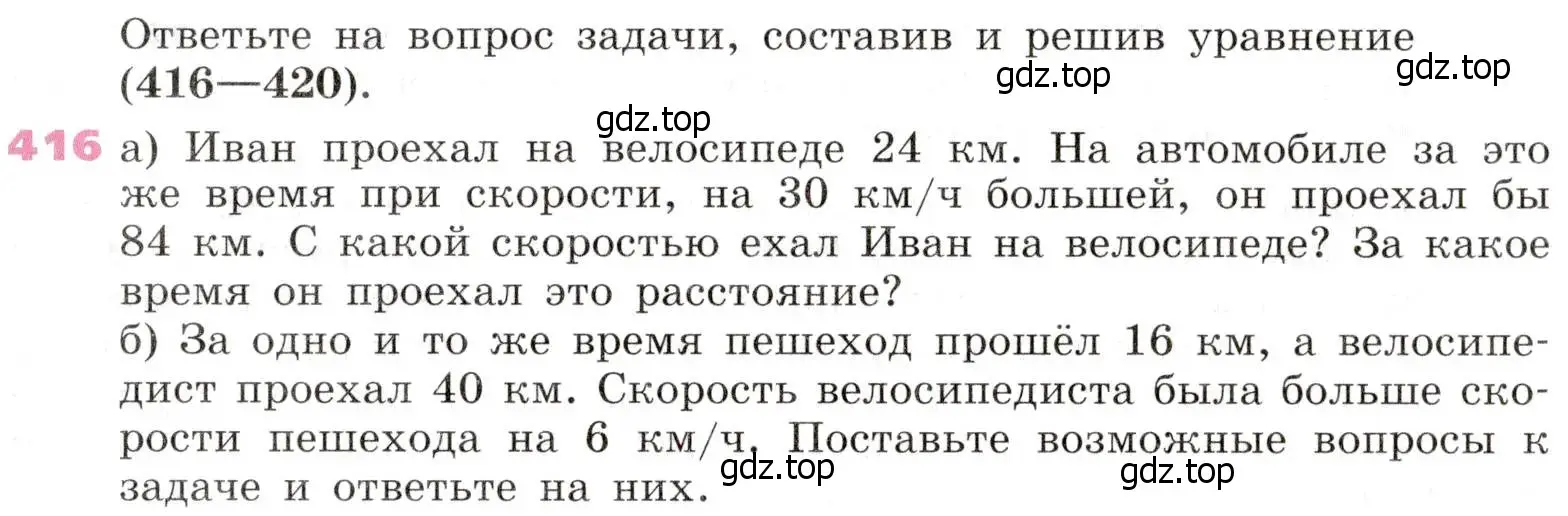 Ответьте на вопрос задачи, составив и решив уравнение (416—420).

gdz.top gdz.top

gdz.top

416 а) Иван проехал на велосипеде 24 км. На автомобиле за это же время при скорости, на 30 км/ч большей, он проехал бы 84 км. С какой скоростью ехал Иван на велосипеде? За какое время он проехал это расстояние?

б) За одно и то же время пешеход прошёл 16 км, а велосипедист проехал 40 км. Скорость велосипедиста была больше скорости пешехода на 6 км/ч. Поставьте возможные вопросы к задаче и ответьте на них.

gdz.top gdz.top